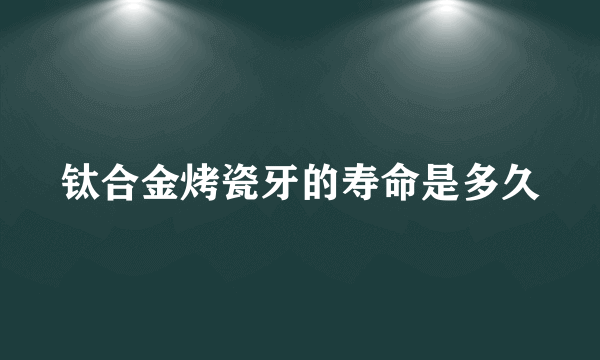 钛合金烤瓷牙的寿命是多久